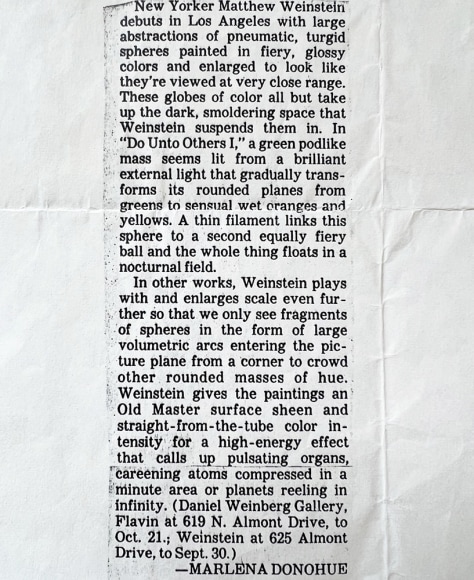 New Yorker Matthew Weinstein debuts in Los Angeles with large abstractions of pneumatic, turgid spheres painted in fiery, glossy colors and enlarged to look like they're viewed at very close range. These globes of color all but take up the dark, smoldering space that Weinstein suspends them in. In "Do Unto Others I," a green podlike mass seems lit from a brilliant external light that gradually transforms its rounded planes from greens to sensual wet oranges and yellows. A thin filament links this sphere to a second equally fiery ball and the whole thing floats in a nocturnal field.

In other works, Weinstein plays with and enlarges scale even further so that we only see fragments of spheres in the form of large volumetric arcs entering the picture plane from a corner to crowd other rounded masses of hue. Weinstein gives the paintings an Old Master surface sheen and straight-from-the-tube color intensity for a high-energy effect that calls up pulsating organs, careening atoms compressed in a minute area or planets reeling in infinity. (Daniel Weinberg Gallery, Flavin at 619 N. Almont Drive, to Oct. 21.; Weinstein at 625 Almont Drive, to Sept. 30.)

—MARLENA DONOHUE